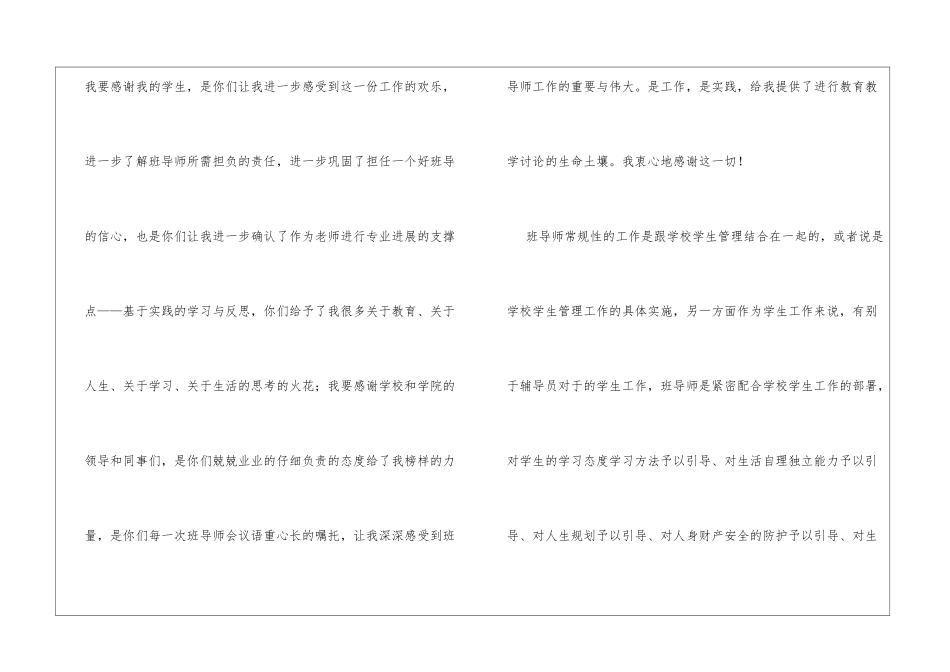 我要感谢我的学生，是你们让我进一步感受到这一份工作的欢乐，进一步了解班导师所需担负的责任，进一步巩固了担任一个好班导的信心，也是你们让我进一步确认了作为老师进行专业进展的支撑点——基于实践的学习与反思，你们给予了我很多关于教育、关于人生、关于学习、关于生活的思考的火花；我要感谢学校和学院的领导和同事们，是你们兢兢业业的仔细负责的态度给了我榜样的力量，是你们每一次班导师会议语重心长的嘱托，让我深深感受到班导师工作的重要与伟大。是工作，是实践，给我提供了进行教育教学讨论的生命土壤。我衷心地感谢这一切！

班导师常规性的工作是跟学校学生管理结合在一起的，或者说是学校学生管理工作的具体实施，另一方面作为学生工作来说，有别于辅导员对于的学生工作，班导师是紧密配合学校学生工作的部署，对学生的学习态度学习方法予以引导、对生活自理独立能力予以引导、对人生规划予以引导、对人身财产安全的防护予以引导、对生